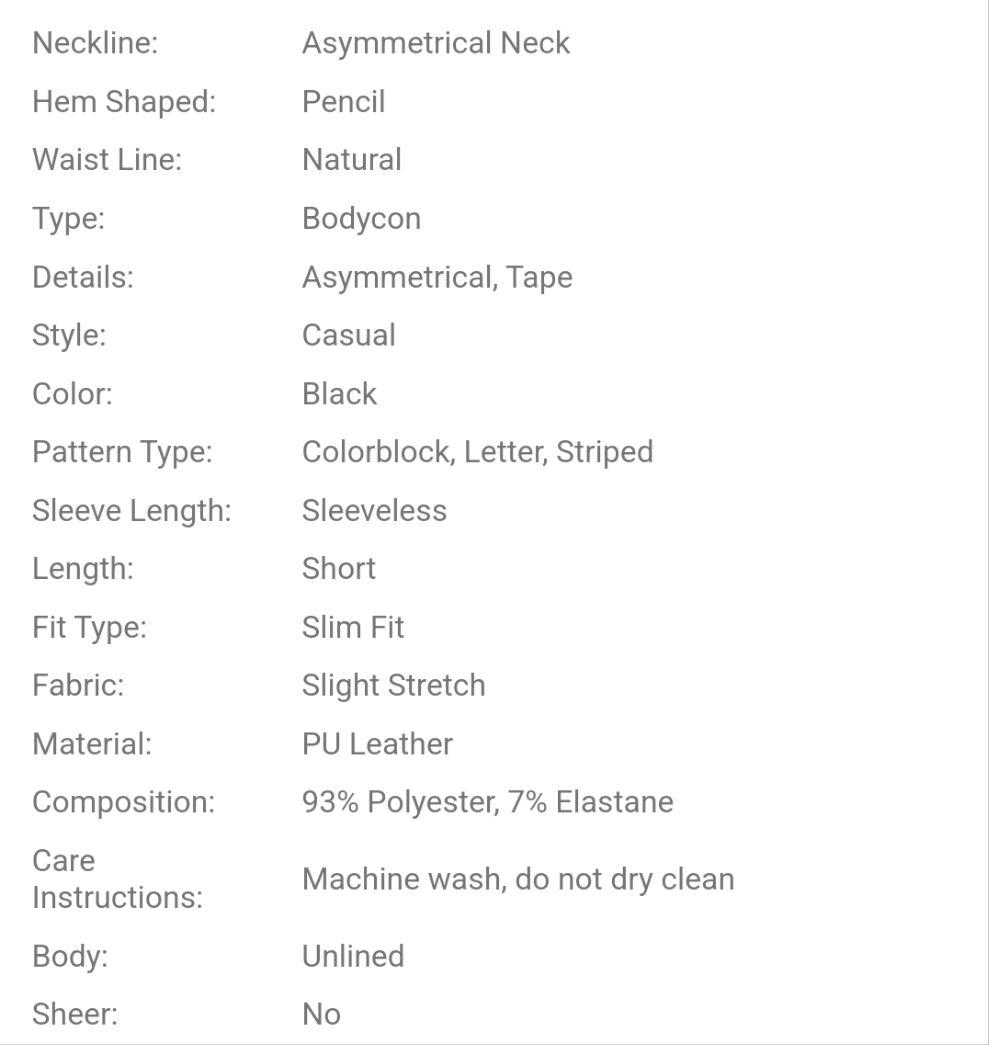 | | |
|---|---|
| Neckline: | Asymmetrical Neck |
| Hem Shaped: | Pencil |
| Waist Line: | Natural |
| Type: | Bodycon |
| Details: | Asymmetrical, Tape |
| Style: | Casual |
| Color: | Black |
| Pattern Type: | Colorblock, Letter, Striped |
| Sleeve Length: | Sleeveless |
| Length: | Short |
| Fit Type: | Slim Fit |
| Fabric: | Slight Stretch |
| Material: | PU Leather |
| Composition: | 93% Polyester, 7% Elastane |
| Care Instructions: | Machine wash, do not dry clean |
| Body: | Unlined |
| Sheer: | No |